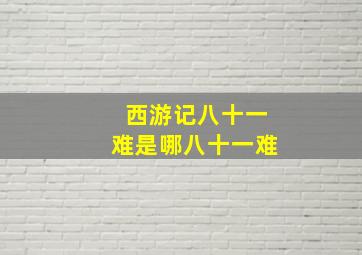 西游记八十一
难是哪八十一难